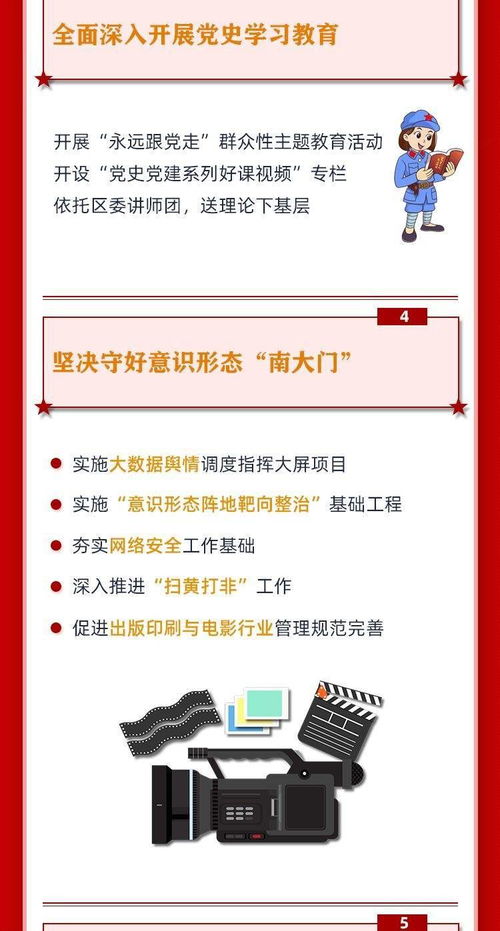 全面深入开展党史学习教育

开展“永远跟党走”群众性主题教育活动
开设“党史党建系列好课视频”专栏
依托区委讲师团，送理论下基层

4

坚决守好意识形态“南大门”

实施大数据舆情调度指挥大屏项目
实施“意识形态阵地靶向整治”基础工程
夯实网络安全工作基础
深入推进“扫黄打非”工作
促进出版印刷与电影行业管理规范完善

5